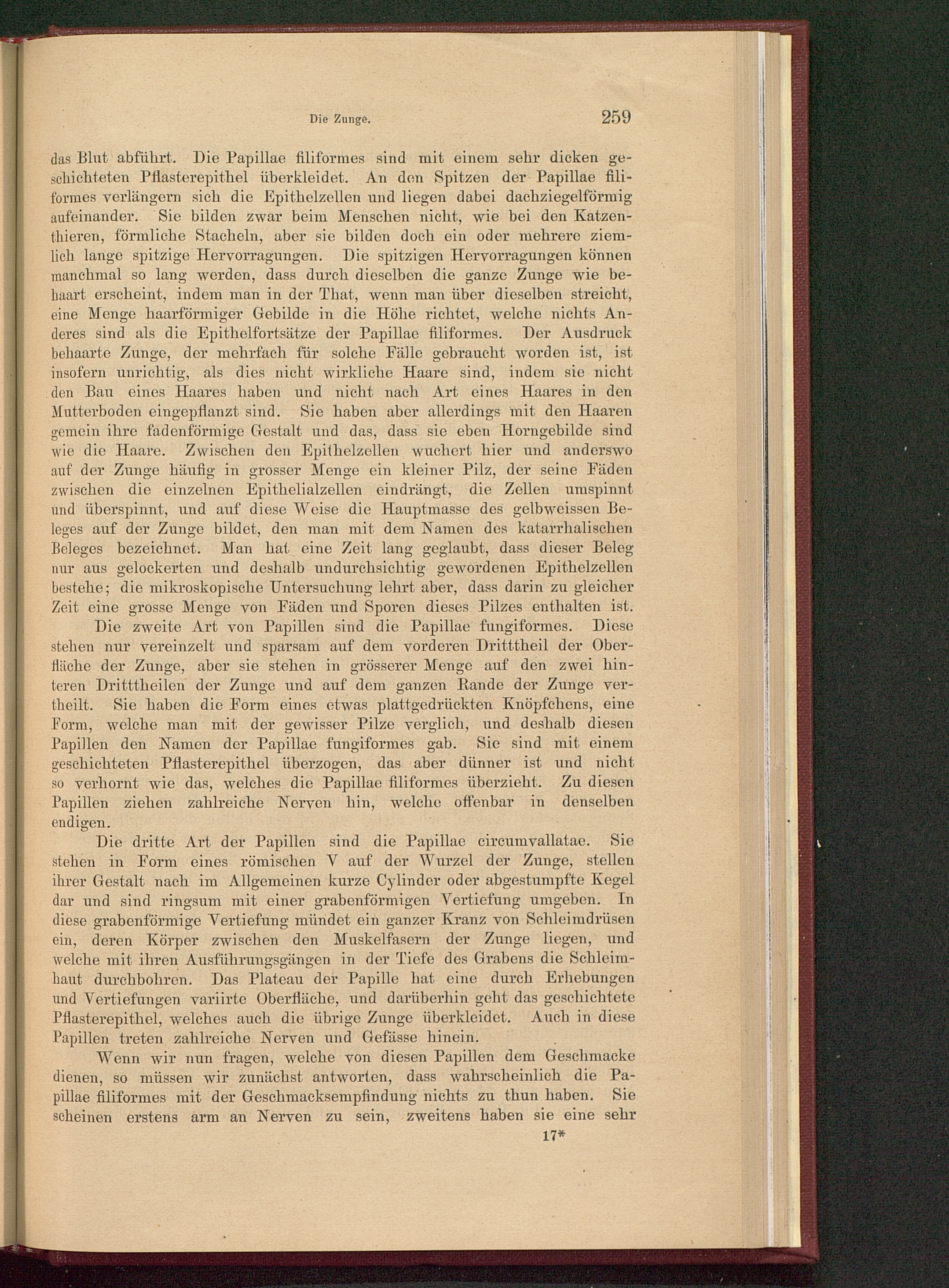 Die Zunge. 259

das Blut abführt. Die Papillae filiformes sind mit einem sehr dicken geschichteten Pflasterepithel überkleidet. An den Spitzen der Papillae filiformes verlängern sich die Epithelzellen und liegen dabei dachziegelförmig aufeinander. Sie bilden zwar beim Menschen nicht, wie bei den Katzenthieren, förmliche Stacheln, aber sie bilden doch ein oder mehrere ziemlich lange spitzige Hervorragungen. Die spitzigen Hervorragungen können manchmal so lang werden, dass durch dieselben die ganze Zunge wie behaart erscheint, indem man in der That, wenn man über dieselben streicht, eine Menge haarförmiger Gebilde in die Höhe richtet, welche nichts Anderes sind als die Epithelfortsätze der Papillae filiformes. Der Ausdruck behaarte Zunge, der mehrfach für solche Fälle gebraucht worden ist, ist insofern unrichtig, als dies nicht wirkliche Haare sind, indem sie nicht den Bau eines Haares haben und nicht nach Art eines Haares in den Mutterboden eingepflanzt sind. Sie haben aber allerdings mit den Haaren gemein ihre fadenförmige Gestalt und das, dass sie eben Horngebilde sind wie die Haare. Zwischen den Epithelzellen wuchert hier und anderswo auf der Zunge häufig in grosser Menge ein kleiner Pilz, der seine Fäden zwischen die einzelnen Epithelialzellen eindrängt, die Zellen umspinnt und überspinnt, und auf diese Weise die Hauptmasse des gelbweissen Beleges auf der Zunge bildet, den man mit dem Namen des katarrhalischen Beleges bezeichnet. Man hat eine Zeit lang geglaubt, dass dieser Beleg nur aus gelockerten und deshalb undurchsichtig gewordenen Epithelzellen bestehe; die mikroskopische Untersuchung lehrt aber, dass darin zu gleicher Zeit eine grosse Menge von Fäden und Sporen dieses Pilzes enthalten ist.

Die zweite Art von Papillen sind die Papillae fungiformes. Diese stehen nur vereinzelt und sparsam auf dem vorderen Dritttheil der Oberfläche der Zunge, aber sie stehen in grösserer Menge auf den zwei hinteren Dritttheilen der Zunge und auf dem ganzen Rande der Zunge vertheilt. Sie haben die Form eines etwas plattgedrückten Knöpfchens, eine Form, welche man mit der gewisser Pilze verglich, und deshalb diesen Papillen den Namen der Papillae fungiformes gab. Sie sind mit einem geschichteten Pflasterepithel überzogen, das aber dünner ist und nicht so verhornt wie das, welches die Papillae filiformes überzieht. Zu diesen Papillen ziehen zahlreiche Nerven hin, welche offenbar in denselben endigen.

Die dritte Art der Papillen sind die Papillae circumvallatae. Sie stehen in Form eines römischen V auf der Wurzel der Zunge, stellen ihrer Gestalt nach im Allgemeinen kurze Cylinder oder abgestumpfte Kegel dar und sind ringsum mit einer grabenförmigen Vertiefung umgeben. In diese grabenförmige Vertiefung mündet ein ganzer Kranz von Schleimdrüsen ein, deren Körper zwischen den Muskelfasern der Zunge liegen, und welche mit ihren Ausführungsgängen in der Tiefe des Grabens die Schleimhaut durchbohren. Das Plateau der Papille hat eine durch Erhebungen und Vertiefungen variirte Oberfläche, und darüberhin geht das geschichtete Pflasterepithel, welches auch die übrige Zunge überkleidet. Auch in diese Papillen treten zahlreiche Nerven und Gefässe hinein.

Wenn wir nun fragen, welche von diesen Papillen dem Geschmacke dienen, so müssen wir zunächst antworten, dass wahrscheinlich die Papillae filiformes mit der Geschmacksempfindung nichts zu thun haben. Sie scheinen erstens arm an Nerven zu sein, zweitens haben sie eine sehr

17*